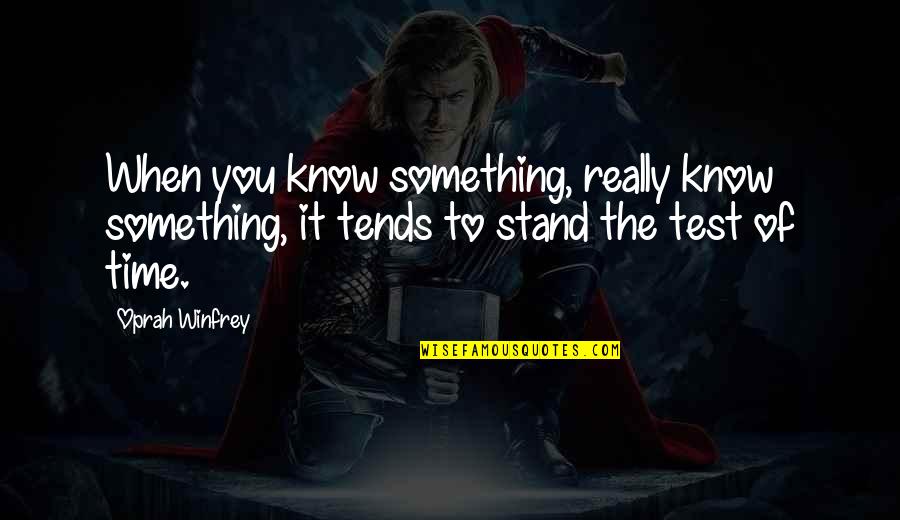 When you know something, really know something, it tends to stand the test of time.

Oprah Winfrey

WISEFAMOUSQUOTES.COM